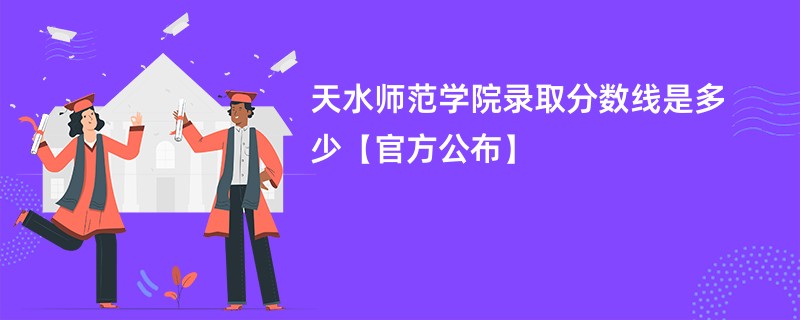 天水师范学院录取分数线是多少【官方公布】